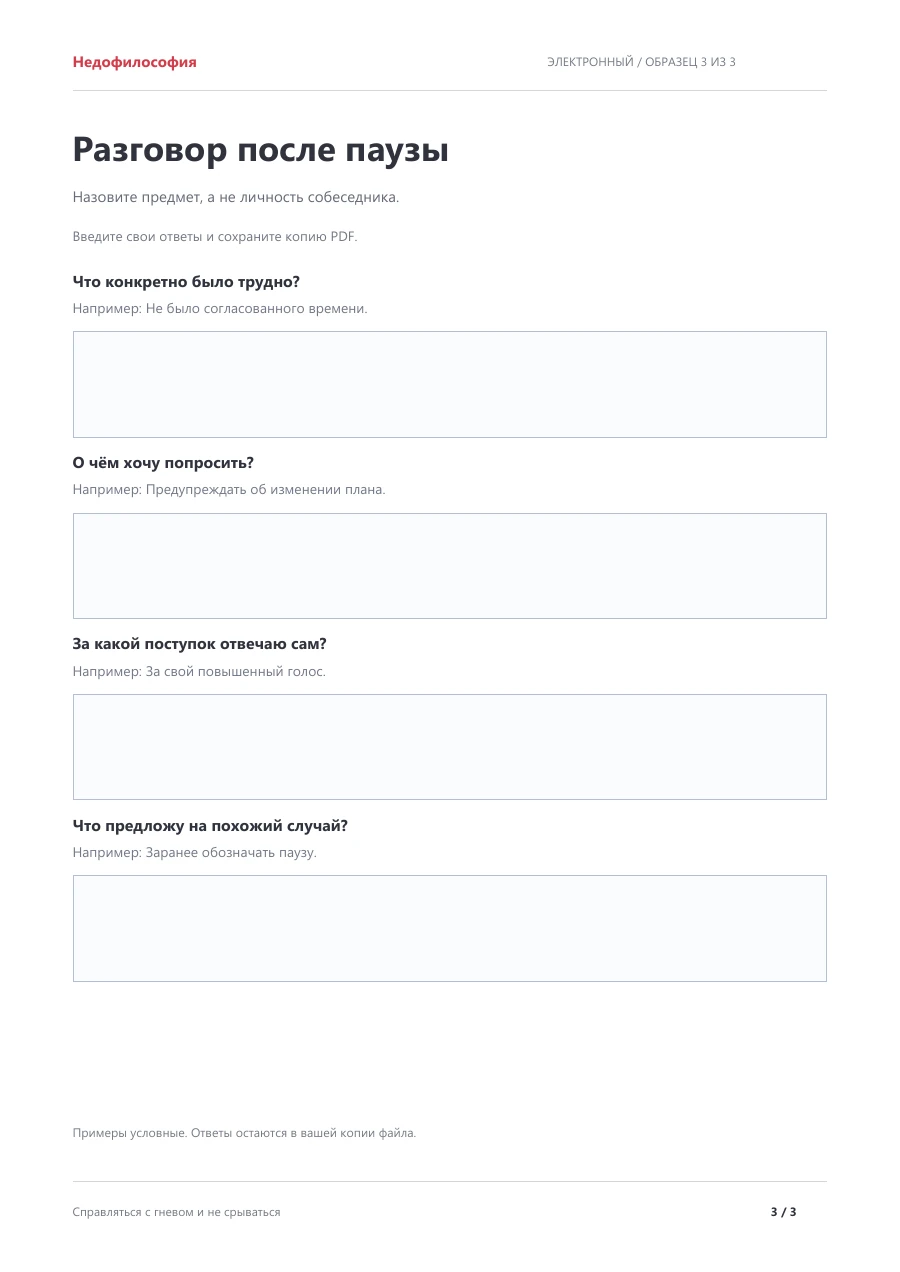 Недофилософия

ЭЛЕКТРОННЫЙ / ОБРАЗЕЦ 3 ИЗ 3

Разговор после паузы

Назовите предмет, а не личность собеседника.

Введите свои ответы и сохраните копию PDF.

Что конкретно было трудно?

Например: Не было согласованного времени.

О чём хочу попросить?

Например: Предупреждать об изменении плана.

За какой поступок отвечаю сам?

Например: За свой повышенный голос.

Что предложу на похожий случай?

Например: Заранее обозначать паузу.

Примеры условные. Ответы остаются в вашей копии файла.

Справляться с гневом и не срываться

3 / 3